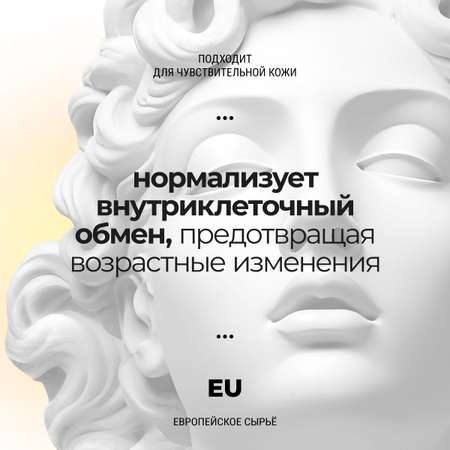 ПОДХОДИТ
ДЛЯ ЧУВСТВИТЕЛЬНОЙ КОЖИ

...

нормализует внутриклеточный обмен, предотвращая возрастные изменения

...

EU

ЕВРОПЕЙСКОЕ СЫРЬЁ